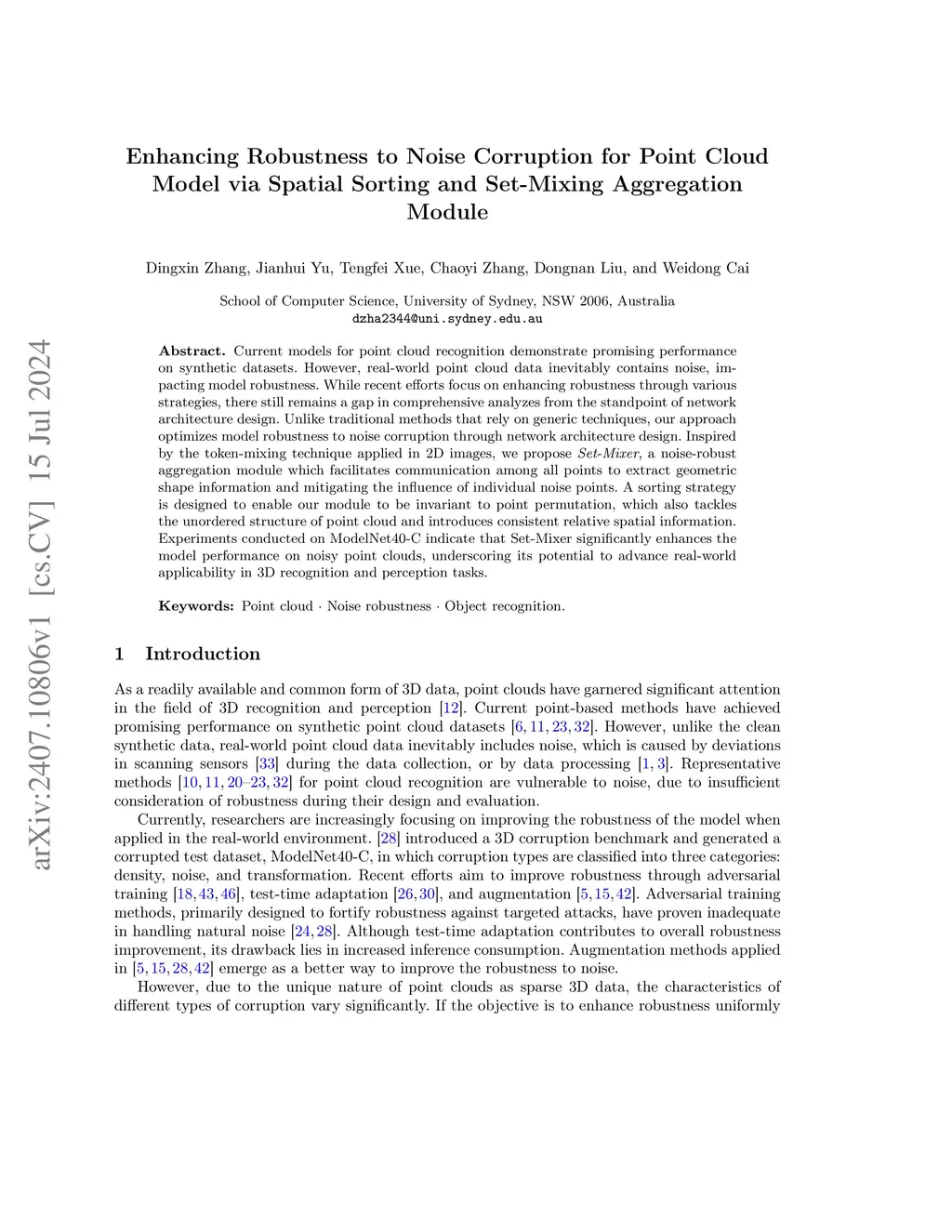 arXiv:2407.10806v1 [cs.CV] 15 Jul 2024

Enhancing Robustness to Noise Corruption for Point Cloud Model via Spatial Sorting and Set-Mixing Aggregation Module

Dingxin Zhang, Jianhui Yu, Tengfei Xue, Chaoyi Zhang, Dongnan Liu, and Weidong Cai

School of Computer Science, University of Sydney, NSW 2006, Australia
dzha2344@uni.sydney.edu.au

Abstract. Current models for point cloud recognition demonstrate promising performance on synthetic datasets. However, real-world point cloud data inevitably contains noise, impacting model robustness. While recent efforts focus on enhancing robustness through various strategies, there still remains a gap in comprehensive analyzes from the standpoint of network architecture design. Unlike traditional methods that rely on generic techniques, our approach optimizes model robustness to noise corruption through network architecture design. Inspired by the token-mixing technique applied in 2D images, we propose Set-Mixer, a noise-robust aggregation module which facilitates communication among all points to extract geometric shape information and mitigating the influence of individual noise points. A sorting strategy is designed to enable our module to be invariant to point permutation, which also tackles the unordered structure of point cloud and introduces consistent relative spatial information. Experiments conducted on ModelNet40-C indicate that Set-Mixer significantly enhances the model performance on noisy point clouds, underscoring its potential to advance real-world applicability in 3D recognition and perception tasks.

Keywords: Point cloud · Noise robustness · Object recognition.

1 Introduction

As a readily available and common form of 3D data, point clouds have garnered significant attention in the field of 3D recognition and perception [12]. Current point-based methods have achieved promising performance on synthetic point cloud datasets [6, 11, 23, 32]. However, unlike the clean synthetic data, real-world point cloud data inevitably includes noise, which is caused by deviations in scanning sensors [33] during the data collection, or by data processing [1, 3]. Representative methods [10, 11, 20–23, 32] for point cloud recognition are vulnerable to noise, due to insufficient consideration of robustness during their design and evaluation.

Currently, researchers are increasingly focusing on improving the robustness of the model when applied in the real-world environment. [28] introduced a 3D corruption benchmark and generated a corrupted test dataset, ModelNet40-C, in which corruption types are classified into three categories: density, noise, and transformation. Recent efforts aim to improve robustness through adversarial training [18, 43, 46], test-time adaptation [26, 30], and augmentation [5, 15, 42]. Adversarial training methods, primarily designed to fortify robustness against targeted attacks, have proven inadequate in handling natural noise [24, 28]. Although test-time adaptation contributes to overall robustness improvement, its drawback lies in increased inference consumption. Augmentation methods applied in [5, 15, 28, 42] emerge as a better way to improve the robustness to noise.

However, due to the unique nature of point clouds as sparse 3D data, the characteristics of different types of corruption vary significantly. If the objective is to enhance robustness uniformly